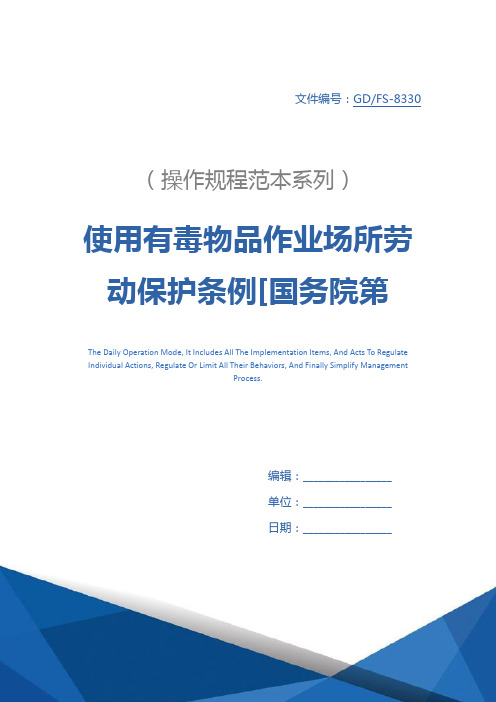 文件编号：GD/FS-8330

（操作规程范本系列）

使用有毒物品作业场所劳动保护条例[国务院第

The Daily Operation Mode, It Includes All The Implementation Items, And Acts To Regulate Individual Actions, Regulate Or Limit All Their Behaviors, And Finally Simplify Management Process.

编辑：________________

单位：________________

日期：________________